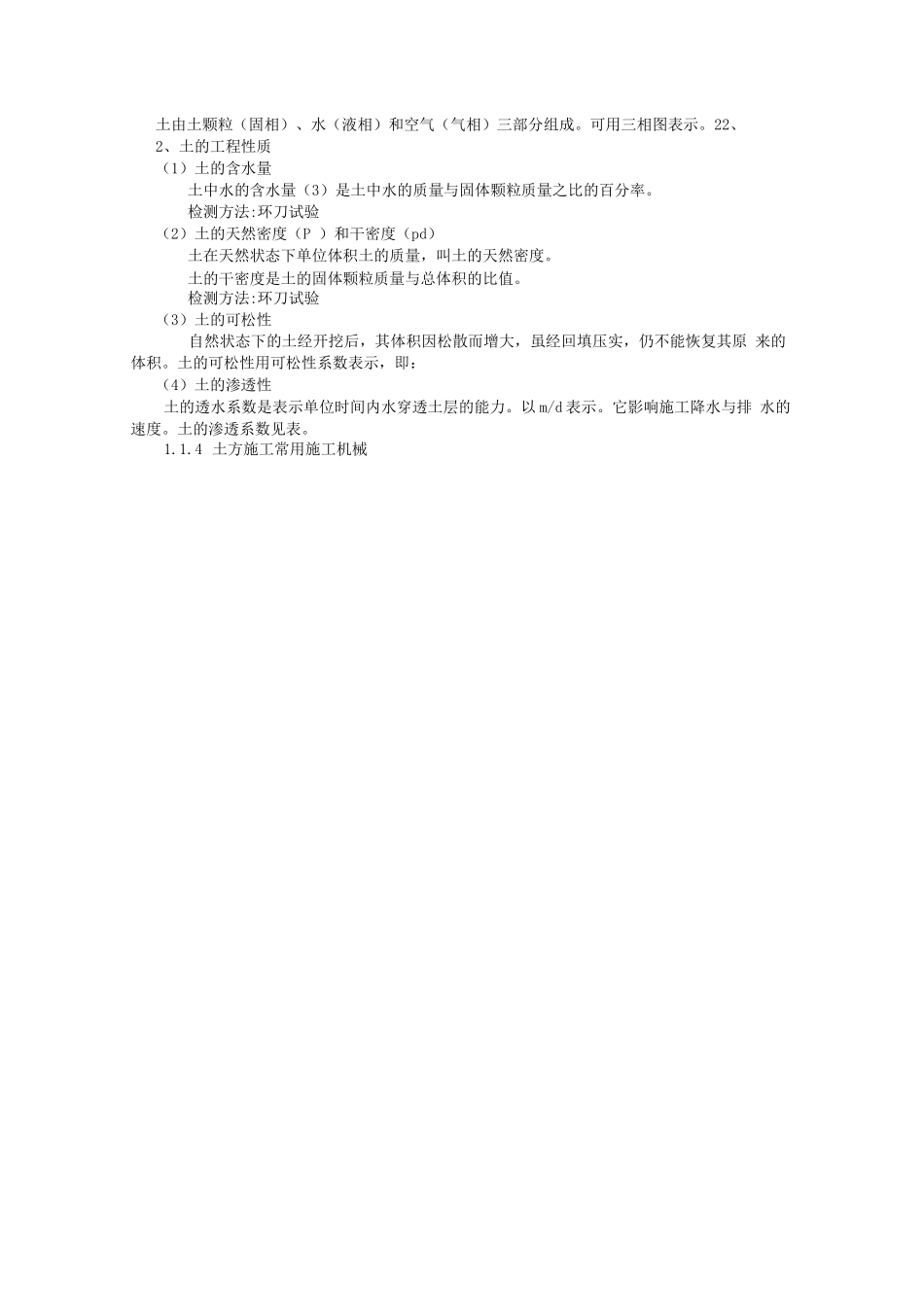 土由土颗粒（固相）、水（液相）和空气（气相）三部分组成。可用三相图表示。22、

2、土的工程性质

（1）土的含水量

土中水的含水量（3）是土中水的质量与固体颗粒质量之比的百分率。

检测方法:环刀试验

（2）土的天然密度（P ）和干密度（pd）

土在天然状态下单位体积土的质量，叫土的天然密度。

土的干密度是土的固体颗粒质量与总体积的比值。

检测方法:环刀试验

（3）土的可松性

自然状态下的土经开挖后，其体积因松散而增大，虽经回填压实，仍不能恢复其原 来的体积。土的可松性用可松性系数表示，即：

（4）土的渗透性

土的透水系数是表示单位时间内水穿透土层的能力。以 m/d 表示。它影响施工降水与排 水的速度。土的渗透系数见表。

1.1.4 土方施工常用施工机械